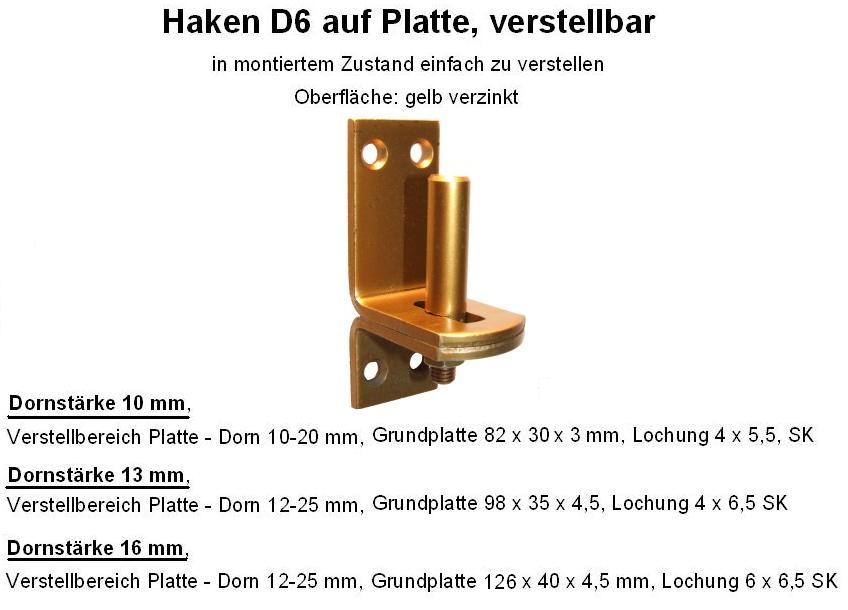 Haken D6 auf Platte, verstellbar

in montiertem Zustand einfach zu verstellen

Oberfläche: gelb verzinkt

Dornstärke 10 mm,
Verstellbereich Platte - Dorn 10-20 mm, Grundplatte 82 x 30 x 3 mm, Lochung 4 x 5,5, SK

Dornstärke 13 mm,
Verstellbereich Platte - Dorn 12-25 mm, Grundplatte 98 x 35 x 4,5, Lochung 4 x 6,5 SK

Dornstärke 16 mm,
Verstellbereich Platte - Dorn 12-25 mm, Grundplatte 126 x 40 x 4,5 mm, Lochung 6 x 6,5 SK